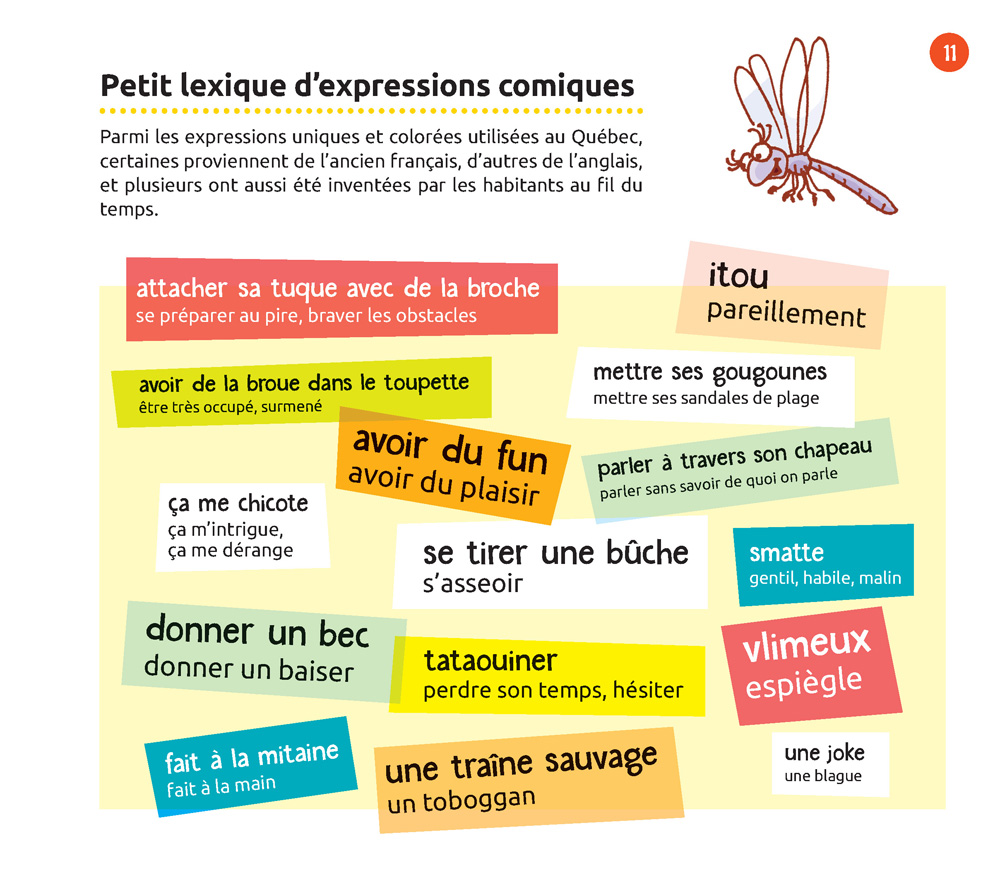 11

Petit lexique d'expressions comiques

Parmi les expressions uniques et colorées utilisées au Québec, certaines proviennent de l'ancien français, d'autres de l'anglais, et plusieurs ont aussi été inventées par les habitants au fil du temps.

attacher sa tuque avec de la broche
se préparer au pire, braver les obstacles

itou
pareillement

avoir de la broue dans le toupette
être très occupé, surmené

mettre ses gougounes
mettre ses sandales de plage

avoir du fun
avoir du plaisir

parler à travers son chapeau
parler sans savoir de quoi on parle

ça me chicote
ça m'intrigue, ça me dérange

se tirer une bûche
s'asseoir

smatte
gentil, habile, malin

donner un bec
donner un baiser

tataouiner
perdre son temps, hésiter

vlimeux
espiègle

fait à la mitaine
fait à la main

une traîne sauvage
un toboggan

une joke
une blague